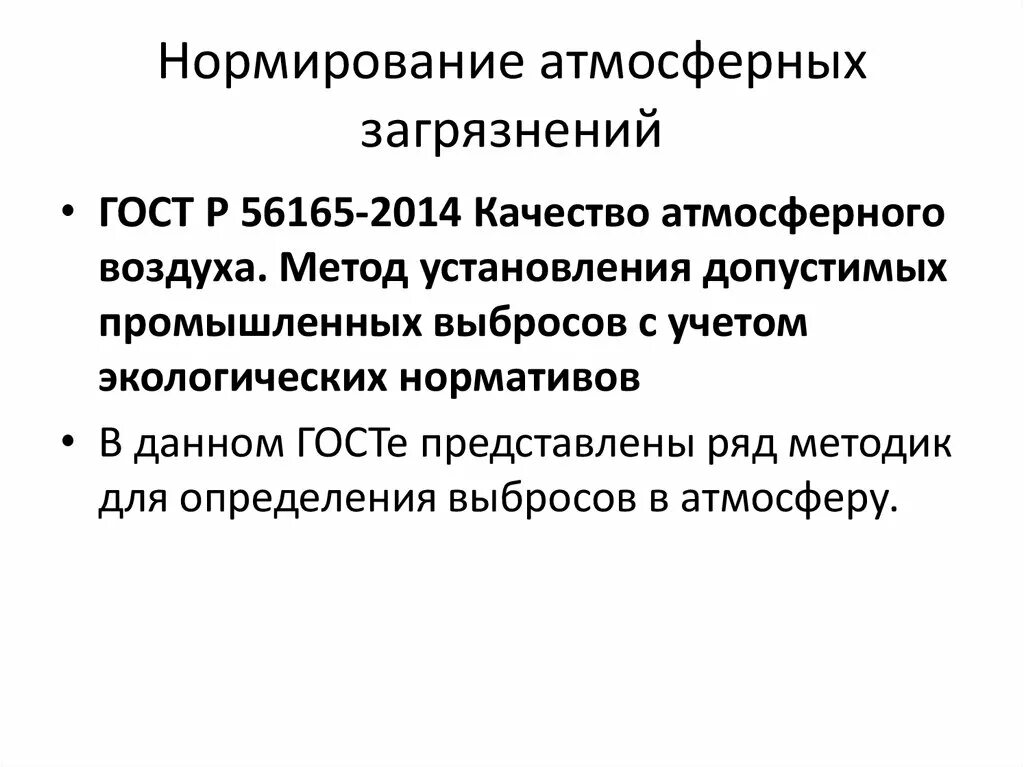 Нормирование атмосферных загрязнений

• ГОСТ Р 56165-2014 Качество атмосферного воздуха. Метод установления допустимых промышленных выбросов с учетом экологических нормативов

• В данном ГОСТе представлены ряд методик для определения выбросов в атмосферу.